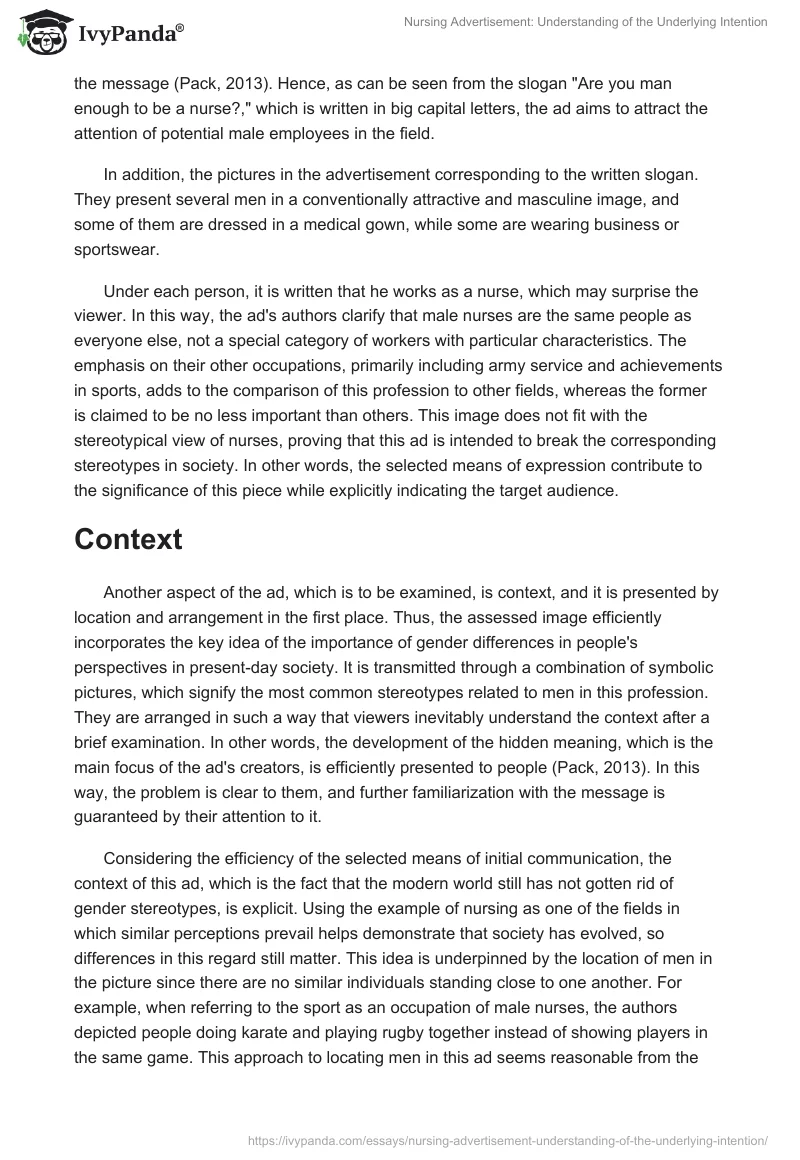 IvyPanda®

Nursing Advertisement: Understanding of the Underlying Intention

the message (Pack, 2013). Hence, as can be seen from the slogan "Are you man enough to be a nurse?," which is written in big capital letters, the ad aims to attract the attention of potential male employees in the field.

In addition, the pictures in the advertisement corresponding to the written slogan. They present several men in a conventionally attractive and masculine image, and some of them are dressed in a medical gown, while some are wearing business or sportswear.

Under each person, it is written that he works as a nurse, which may surprise the viewer. In this way, the ad's authors clarify that male nurses are the same people as everyone else, not a special category of workers with particular characteristics. The emphasis on their other occupations, primarily including army service and achievements in sports, adds to the comparison of this profession to other fields, whereas the former is claimed to be no less important than others. This image does not fit with the stereotypical view of nurses, proving that this ad is intended to break the corresponding stereotypes in society. In other words, the selected means of expression contribute to the significance of this piece while explicitly indicating the target audience.

Context

Another aspect of the ad, which is to be examined, is context, and it is presented by location and arrangement in the first place. Thus, the assessed image efficiently incorporates the key idea of the importance of gender differences in people's perspectives in present-day society. It is transmitted through a combination of symbolic pictures, which signify the most common stereotypes related to men in this profession. They are arranged in such a way that viewers inevitably understand the context after a brief examination. In other words, the development of the hidden meaning, which is the main focus of the ad's creators, is efficiently presented to people (Pack, 2013). In this way, the problem is clear to them, and further familiarization with the message is guaranteed by their attention to it.

Considering the efficiency of the selected means of initial communication, the context of this ad, which is the fact that the modern world still has not gotten rid of gender stereotypes, is explicit. Using the example of nursing as one of the fields in which similar perceptions prevail helps demonstrate that society has evolved, so differences in this regard still matter. This idea is underpinned by the location of men in the picture since there are no similar individuals standing close to one another. For example, when referring to the sport as an occupation of male nurses, the authors depicted people doing karate and playing rugby together instead of showing players in the same game. This approach to locating men in this ad seems reasonable from the

https://ivypanda.com/essays/nursing-advertisement-understanding-of-the-underlying-intention/